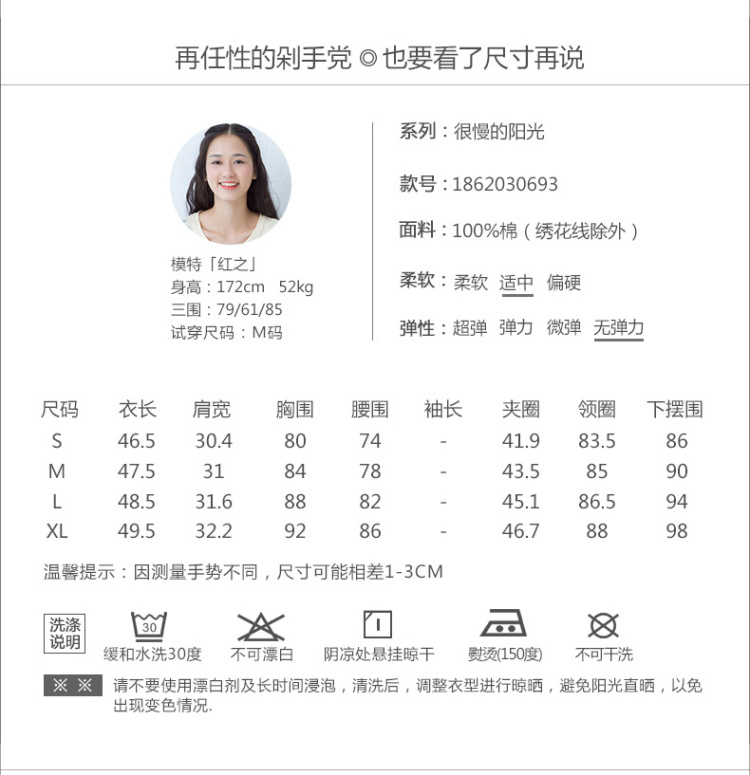 再任性的剁手党 ◎ 也要看了尺寸再说

模特「红之」
身高：172cm 52kg
三围：79/61/85
试穿尺码：M码

系列：很慢的阳光

款号：1862030693

面料：100%棉（绣花线除外）

柔软：柔软 适中 偏硬

弹性：超弹 弹力 微弹 无弹力

| 尺码 | 衣长 | 肩宽 | 胸围 | 腰围 | 袖长 | 夹圈 | 领圈 | 下摆围 |
|---|---|---|---|---|---|---|---|---|
| S | 46.5 | 30.4 | 80 | 74 | - | 41.9 | 83.5 | 86 |
| M | 47.5 | 31 | 84 | 78 | - | 43.5 | 85 | 90 |
| L | 48.5 | 31.6 | 88 | 82 | - | 45.1 | 86.5 | 94 |
| XL | 49.5 | 32.2 | 92 | 86 | - | 46.7 | 88 | 98 |

温馨提示：因测量手势不同，尺寸可能相差1-3CM

洗涤说明

30
缓和水洗30度

不可漂白

阴凉处悬挂晾干

熨烫(150度)

不可干洗

※ ※ 请不要使用漂白剂及长时间浸泡，清洗后，调整衣型进行晾晒，避免阳光直晒，以免出现变色情况.